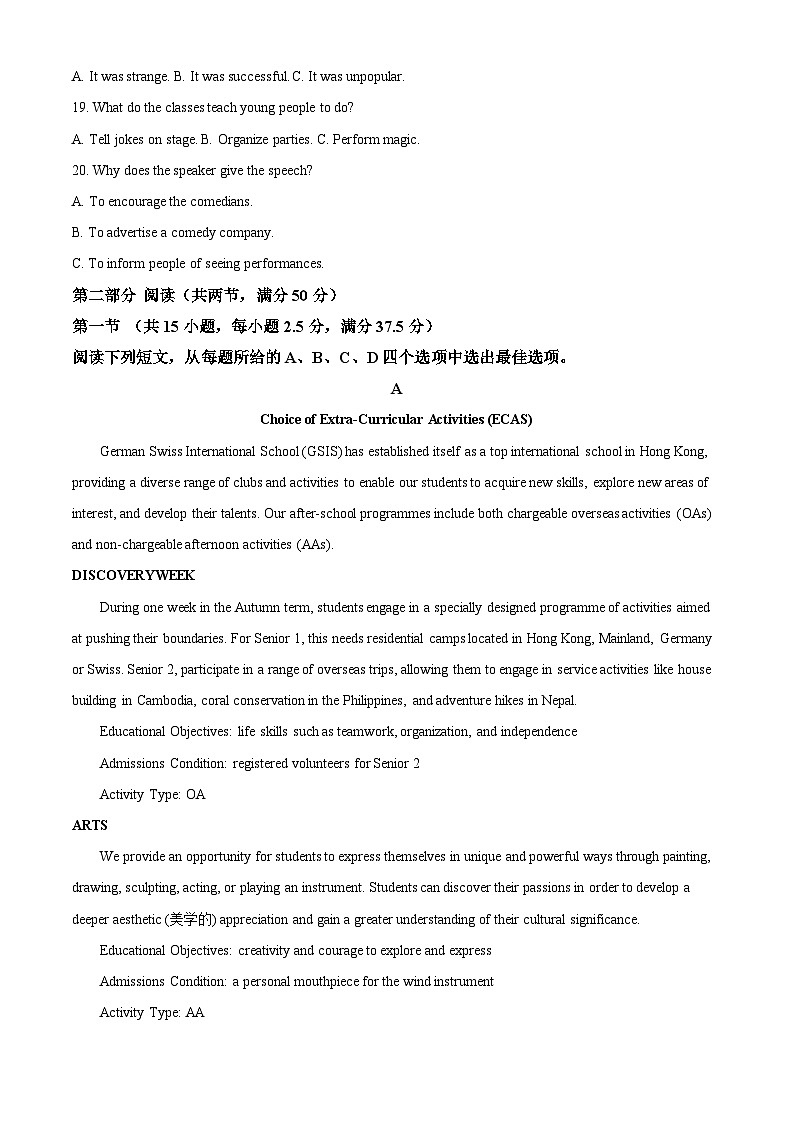 A. It was strange. B. It was successful. C. It was unpopular.

19. What do the classes teach young people to do?

A. Tell jokes on stage. B. Organize parties. C. Perform magic.

20. Why does the speaker give the speech?

A. To encourage the comedians.

B. To advertise a comedy company.

C. To inform people of seeing performances.

第二部分 阅读（共两节，满分 50 分）

第一节 （共 15 小题，每小题 2.5 分，满分 37.5 分）

阅读下列短文，从每题所给的 A、B、C、D 四个选项中选出最佳选项。

A

Choice of Extra-Curricular Activities (ECAS)

German Swiss International School (GSIS) has established itself as a top international school in Hong Kong, providing a diverse range of clubs and activities to enable our students to acquire new skills, explore new areas of interest, and develop their talents. Our after-school programmes include both chargeable overseas activities (OAs) and non-chargeable afternoon activities (AAs).

DISCOVERYWEEK

During one week in the Autumn term, students engage in a specially designed programme of activities aimed at pushing their boundaries. For Senior 1, this needs residential camps located in Hong Kong, Mainland, Germany or Swiss. Senior 2, participate in a range of overseas trips, allowing them to engage in service activities like house building in Cambodia, coral conservation in the Philippines, and adventure hikes in Nepal.

Educational Objectives: life skills such as teamwork, organization, and independence

Admissions Condition: registered volunteers for Senior 2

Activity Type: OA

ARTS

We provide an opportunity for students to express themselves in unique and powerful ways through painting, drawing, sculpting, acting, or playing an instrument. Students can discover their passions in order to develop a deeper aesthetic (美学的) appreciation and gain a greater understanding of their cultural significance.

Educational Objectives: creativity and courage to explore and express

Admissions Condition: a personal mouthpiece for the wind instrument

Activity Type: AA